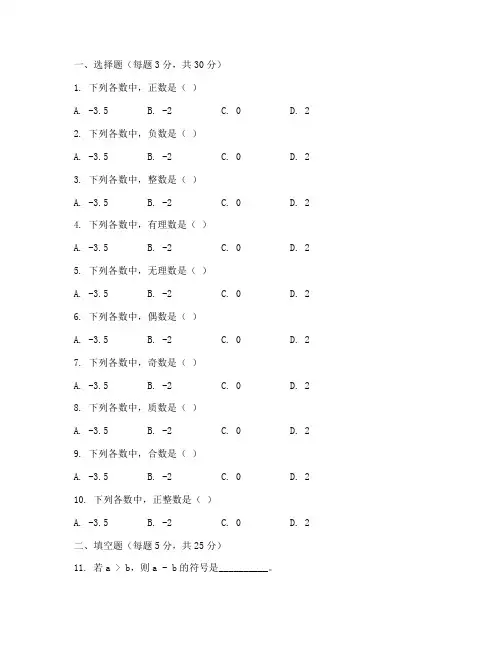 一、选择题（每题 3 分，共 30 分）

1. 下列各数中，正数是（ ）

A. -3.5　B. -2　C. 0　D. 2

2. 下列各数中，负数是（ ）

A. -3.5　B. -2　C. 0　D. 2

3. 下列各数中，整数是（ ）

A. -3.5　B. -2　C. 0　D. 2

4. 下列各数中，有理数是（ ）

A. -3.5　B. -2　C. 0　D. 2

5. 下列各数中，无理数是（ ）

A. -3.5　B. -2　C. 0　D. 2

6. 下列各数中，偶数是（ ）

A. -3.5　B. -2　C. 0　D. 2

7. 下列各数中，奇数是（ ）

A. -3.5　B. -2　C. 0　D. 2

8. 下列各数中，质数是（ ）

A. -3.5　B. -2　C. 0　D. 2

9. 下列各数中，合数是（ ）

A. -3.5　B. -2　C. 0　D. 2

10. 下列各数中，正整数是（ ）

A. -3.5　B. -2　C. 0　D. 2

二、填空题（每题 5 分，共 25 分）

11. 若 a > b，则 a - b 的符号是__________。